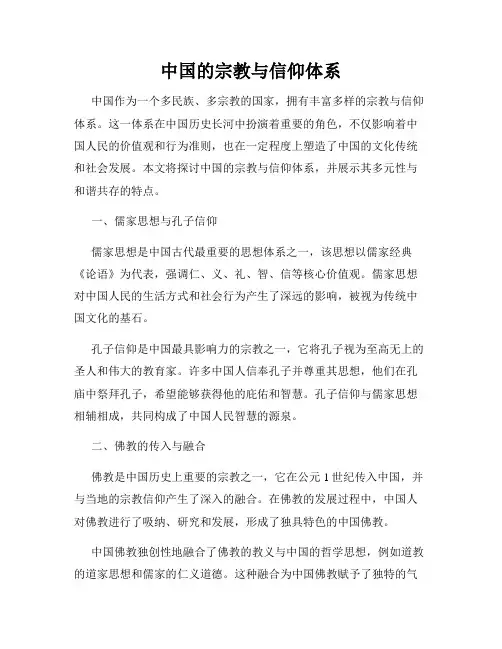 中国的宗教与信仰体系

中国作为一个多民族、多宗教的国家，拥有丰富多样的宗教与信仰体系。这一体系在中国历史长河中扮演着重要的角色，不仅影响着中国人民的价值观和行为准则，也在一定程度上塑造了中国的文化传统和社会发展。本文将探讨中国的宗教与信仰体系，并展示其多元性与和谐共存的特点。

一、儒家思想与孔子信仰

儒家思想是中国古代最重要的思想体系之一，该思想以儒家经典《论语》为代表，强调仁、义、礼、智、信等核心价值观。儒家思想对中国人民的生活方式和社会行为产生了深远的影响，被视为传统中国文化的基石。

孔子信仰是中国最具影响力的宗教之一，它将孔子视为至高无上的圣人和伟大的教育家。许多中国人信奉孔子并尊重其思想，他们在孔庙中祭拜孔子，希望能够获得他的庇佑和智慧。孔子信仰与儒家思想相辅相成，共同构成了中国人民智慧的源泉。

二、佛教的传入与融合

佛教是中国历史上重要的宗教之一，它在公元1世纪传入中国，并与当地的宗教信仰产生了深入的融合。在佛教的发展过程中，中国人对佛教进行了吸纳、研究和发展，形成了独具特色的中国佛教。

中国佛教独创性地融合了佛教的教义与中国的哲学思想，例如道教的道家思想和儒家的仁义道德。这种融合为中国佛教赋予了独特的气